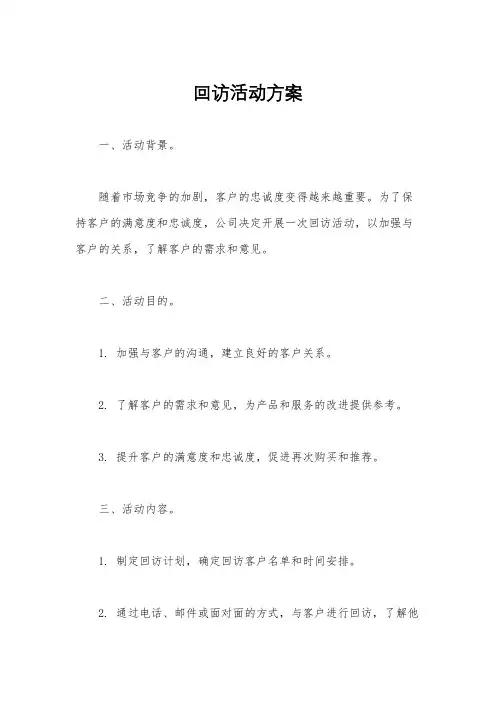 回访活动方案

一、活动背景。

随着市场竞争的加剧，客户的忠诚度变得越来越重要。为了保持客户的满意度和忠诚度，公司决定开展一次回访活动，以加强与客户的关系，了解客户的需求和意见。

二、活动目的。

1. 加强与客户的沟通，建立良好的客户关系。

2. 了解客户的需求和意见，为产品和服务的改进提供参考。

3. 提升客户的满意度和忠诚度，促进再次购买和推荐。

三、活动内容。

1. 制定回访计划，确定回访客户名单和时间安排。

2. 通过电话、邮件或面对面的方式，与客户进行回访，了解他